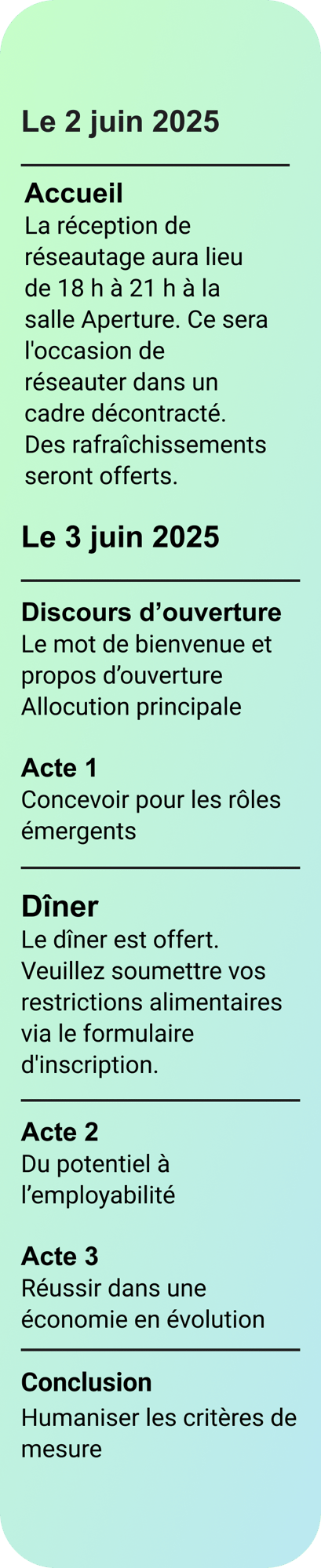 Le 2 juin 2025

Accueil
La réception de réseautage aura lieu de 18 h à 21 h à la salle Aperture. Ce sera l'occasion de réseauter dans un cadre décontracté. Des rafraîchissements seront offerts.

Le 3 juin 2025

Discours d'ouverture
Le mot de bienvenue et propos d'ouverture
Allocution principale

Acte 1
Concevoir pour les rôles émergents

Dîner
Le dîner est offert. Veuillez soumettre vos restrictions alimentaires via le formulaire d'inscription.

Acte 2
Du potentiel à l'employabilité

Acte 3
Réussir dans une économie en évolution

Conclusion
Humaniser les critères de mesure